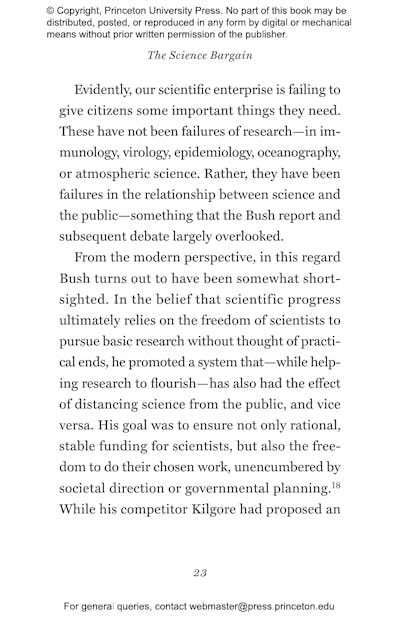 © Copyright, Princeton University Press. No part of this book may be distributed, posted, or reproduced in any form by digital or mechanical means without prior written permission of the publisher.

The Science Bargain

Evidently, our scientific enterprise is failing to give citizens some important things they need. These have not been failures of research—in immunology, virology, epidemiology, oceanography, or atmospheric science. Rather, they have been failures in the relationship between science and the public—something that the Bush report and subsequent debate largely overlooked.

From the modern perspective, in this regard Bush turns out to have been somewhat shortsighted. In the belief that scientific progress ultimately relies on the freedom of scientists to pursue basic research without thought of practical ends, he promoted a system that—while helping research to flourish—has also had the effect of distancing science from the public, and vice versa. His goal was to ensure not only rational, stable funding for scientists, but also the freedom to do their chosen work, unencumbered by societal direction or governmental planning.$^{18}$ While his competitor Kilgore had proposed an

23

For general queries, contact webmaster@press.princeton.edu